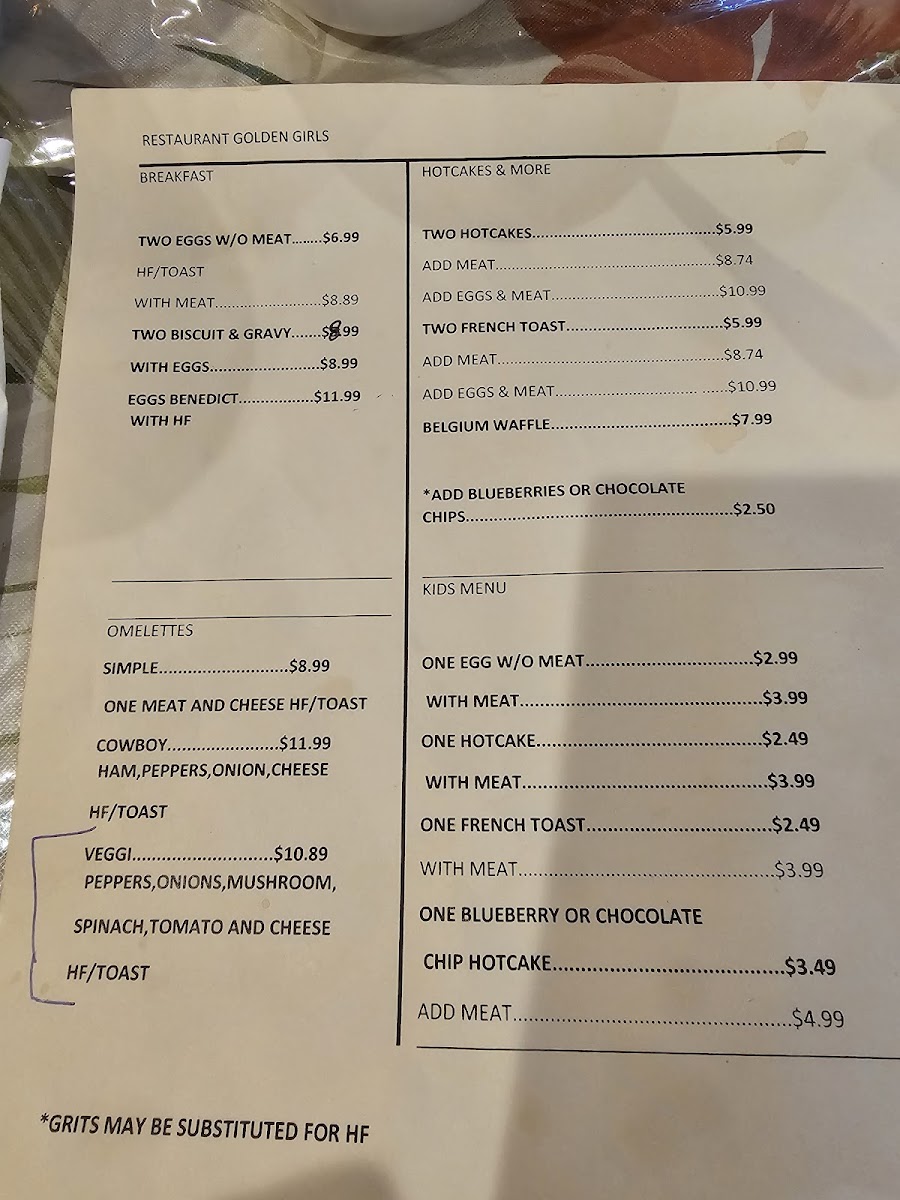 RESTAURANT GOLDEN GIRLS

BREAKFAST

TWO EGGS W/O MEAT $6.99

HF/TOAST

WITH MEAT $8.89

TWO BISCUIT & GRAVY $8.99

WITH EGGS $8.99

EGGS BENEDICT $11.99
WITH HF

OMELETTES

SIMPLE $8.99

ONE MEAT AND CHEESE HF/TOAST

COWBOY $11.99
HAM,PEPPERS,ONION,CHEESE

HF/TOAST

VEGGI $10.89
PEPPERS,ONIONS,MUSHROOM,

SPINACH,TOMATO AND CHEESE

HF/TOAST

HOTCAKES & MORE

TWO HOTCAKES $5.99

ADD MEAT $8.74

ADD EGGS & MEAT $10.99

TWO FRENCH TOAST $5.99

ADD MEAT $8.74

ADD EGGS & MEAT $10.99

BELGIUM WAFFLE $7.99

*ADD BLUEBERRIES OR CHOCOLATE CHIPS $2.50

KIDS MENU

ONE EGG W/O MEAT $2.99

WITH MEAT $3.99

ONE HOTCAKE $2.49

WITH MEAT $3.99

ONE FRENCH TOAST $2.49

WITH MEAT $3.99

ONE BLUEBERRY OR CHOCOLATE

CHIP HOTCAKE $3.49

ADD MEAT $4.99

*GRITS MAY BE SUBSTITUTED FOR HF